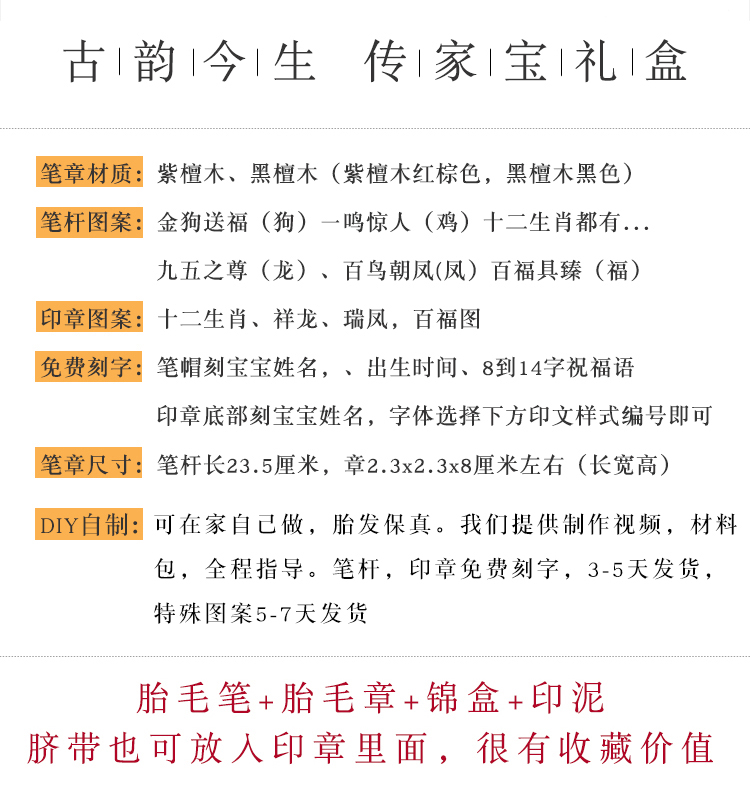 古韵今生 传家宝礼盒

笔章材质：紫檀木、黑檀木（紫檀木红棕色，黑檀木黑色）

笔杆图案：金狗送福（狗）一鸣惊人（鸡）十二生肖都有...
九五之尊（龙）、百鸟朝凤(凤）百福具臻（福）

印章图案：十二生肖、祥龙、瑞凤，百福图

免费刻字：笔帽刻宝宝姓名，、出生时间、8到14字祝福语
印章底部刻宝宝姓名，字体选择下方印文样式编号即可

笔章尺寸：笔杆长23.5厘米，章2.3x2.3x8厘米左右（长宽高）

DIY自制：可在家自己做，胎发保真。我们提供制作视频，材料包，全程指导。笔杆，印章免费刻字，3-5天发货，特殊图案5-7天发货

胎毛笔+胎毛章+锦盒+印泥
脐带也可放入印章里面，很有收藏价值